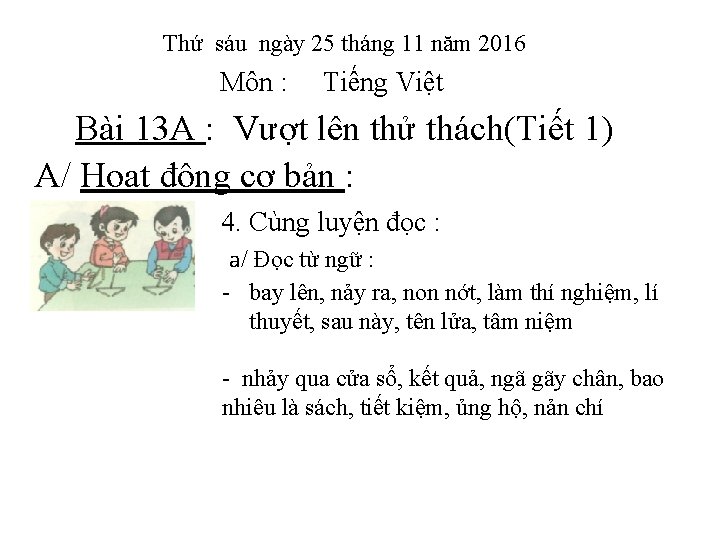 Thứ sáu ngày 25 tháng 11 năm 2016

Môn : Tiếng Việt

Bài 13A : Vượt lên thử thách(Tiết 1)

A/ Hoat đông cơ bản :

4. Cùng luyện đọc :

a/ Đọc từ ngữ :

- bay lên, nảy ra, non nớt, làm thí nghiệm, lí thuyết, sau này, tên lửa, tâm niệm

- nhảy qua cửa sổ, kết quả, ngã gãy chân, bao nhiêu là sách, tiết kiệm, ủng hộ, nản chí